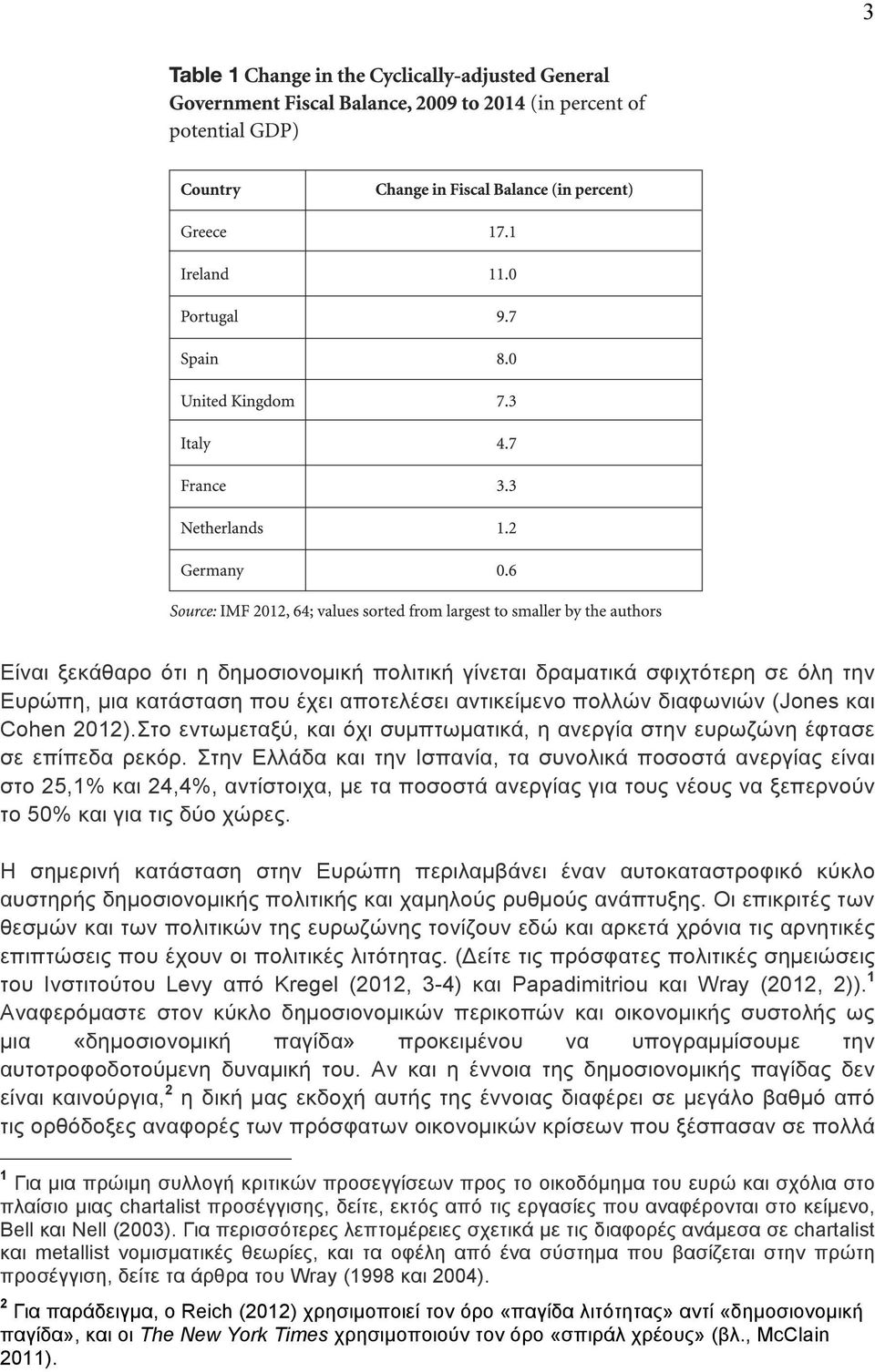 3

Table 1 Change in the Cyclically-adjusted General Government Fiscal Balance, 2009 to 2014 (in percent of potential GDP)

| Country | Change in Fiscal Balance (in percent) |
|---|---|
| Greece | 17.1 |
| Ireland | 11.0 |
| Portugal | 9.7 |
| Spain | 8.0 |
| United Kingdom | 7.3 |
| Italy | 4.7 |
| France | 3.3 |
| Netherlands | 1.2 |
| Germany | 0.6 |

Source: IMF 2012, 64; values sorted from largest to smaller by the authors

Είναι ξεκάθαρο ότι η δημοσιονομική πολιτική γίνεται δραματικά σφιχτότερη σε όλη την Ευρώπη, μια κατάσταση που έχει αποτελέσει αντικείμενο πολλών διαφωνιών (Jones και Cohen 2012).Στο εντωμεταξύ, και όχι συμπτωματικά, η ανεργία στην ευρωζώνη έφτασε σε επίπεδα ρεκόρ. Στην Ελλάδα και την Ισπανία, τα συνολικά ποσοστά ανεργίας είναι στο 25,1% και 24,4%, αντίστοιχα, με τα ποσοστά ανεργίας για τους νέους να ξεπερνούν το 50% και για τις δύο χώρες.

Η σημερινή κατάσταση στην Ευρώπη περιλαμβάνει έναν αυτοκαταστροφικό κύκλο αυστηρής δημοσιονομικής πολιτικής και χαμηλούς ρυθμούς ανάπτυξης. Οι επικριτές των θεσμών και των πολιτικών της ευρωζώνης τονίζουν εδώ και αρκετά χρόνια τις αρνητικές επιπτώσεις που έχουν οι πολιτικές λιτότητας. (Δείτε τις πρόσφατες πολιτικές σημειώσεις του Ινστιτούτου Levy από Kregel (2012, 3-4) και Papadimitriou και Wray (2012, 2)).$^1$ Αναφερόμαστε στον κύκλο δημοσιονομικών περικοπών και οικονομικής συστολής ως μια «δημοσιονομική παγίδα» προκειμένου να υπογραμμίσουμε την αυτοτροφοδοτούμενη δυναμική του. Αν και η έννοια της δημοσιονομικής παγίδας δεν είναι καινούργια,$^2$ η δική μας εκδοχή αυτής της έννοιας διαφέρει σε μεγάλο βαθμό από τις ορθόδοξες αναφορές των πρόσφατων οικονομικών κρίσεων που ξέσπασαν σε πολλά

$^1$ Για μια πρώιμη συλλογή κριτικών προσεγγίσεων προς το οικοδόμημα του ευρώ και σχόλια στο πλαίσιο μιας chartalist προσέγγισης, δείτε, εκτός από τις εργασίες που αναφέρονται στο κείμενο, Bell και Nell (2003). Για περισσότερες λεπτομέρειες σχετικά με τις διαφορές ανάμεσα σε chartalist και metallist νομισματικές θεωρίες, και τα οφέλη από ένα σύστημα που βασίζεται στην πρώτη προσέγγιση, δείτε τα άρθρα του Wray (1998 και 2004).

$^2$ Για παράδειγμα, ο Reich (2012) χρησιμοποιεί τον όρο «παγίδα λιτότητας» αντί «δημοσιονομική παγίδα», και οι The New York Times χρησιμοποιούν τον όρο «σπιράλ χρέους» (βλ., McClain 2011).